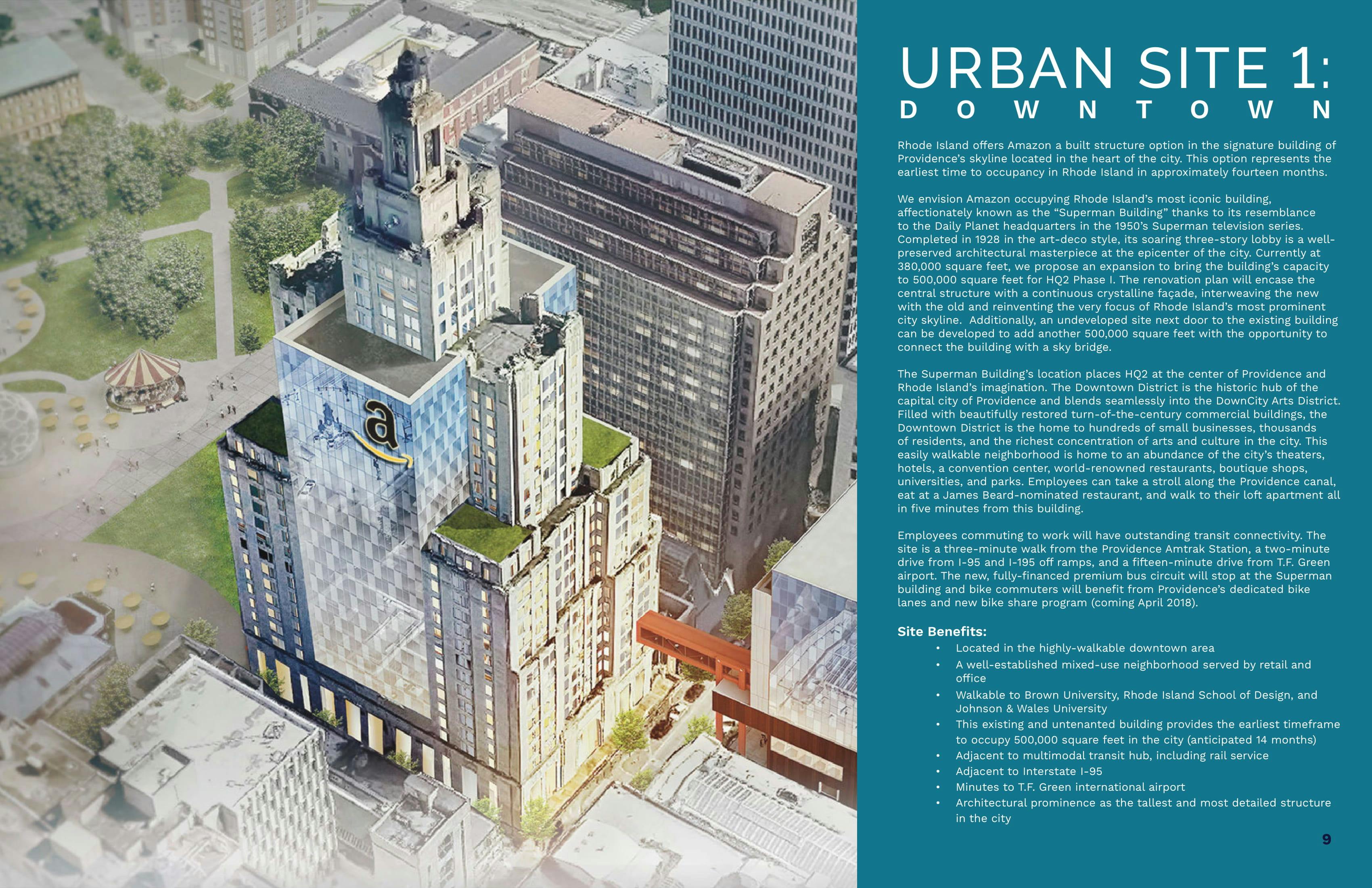 URBAN SITE 1:
DOWNTOWN

Rhode Island offers Amazon a built structure option in the signature building of Providence's skyline located in the heart of the city. This option represents the earliest time to occupancy in Rhode Island in approximately fourteen months.

We envision Amazon occupying Rhode Island's most iconic building, affectionately known as the "Superman Building" thanks to its resemblance to the Daily Planet headquarters in the 1950's Superman television series. Completed in 1928 in the art-deco style, its soaring three-story lobby is a well-preserved architectural masterpiece at the epicenter of the city. Currently at 380,000 square feet, we propose an expansion to bring the building's capacity to 500,000 square feet for HQ2 Phase I. The renovation plan will encase the central structure with a continuous crystalline façade, interweaving the new with the old and reinventing the very focus of Rhode Island's most prominent city skyline. Additionally, an undeveloped site next door to the existing building can be developed to add another 500,000 square feet with the opportunity to connect the building with a sky bridge.

The Superman Building's location places HQ2 at the center of Providence and Rhode Island's imagination. The Downtown District is the historic hub of the capital city of Providence and blends seamlessly into the DownCity Arts District. Filled with beautifully restored turn-of-the-century commercial buildings, the Downtown District is the home to hundreds of small businesses, thousands of residents, and the richest concentration of arts and culture in the city. This easily walkable neighborhood is home to an abundance of the city's theaters, hotels, a convention center, world-renowned restaurants, boutique shops, universities, and parks. Employees can take a stroll along the Providence canal, eat at a James Beard-nominated restaurant, and walk to their loft apartment all in five minutes from this building.

Employees commuting to work will have outstanding transit connectivity. The site is a three-minute walk from the Providence Amtrak Station, a two-minute drive from I-95 and I-195 off ramps, and a fifteen-minute drive from T.F. Green airport. The new, fully-financed premium bus circuit will stop at the Superman building and bike commuters will benefit from Providence's dedicated bike lanes and new bike share program (coming April 2018).

Site Benefits:
• Located in the highly-walkable downtown area
• A well-established mixed-use neighborhood served by retail and office
• Walkable to Brown University, Rhode Island School of Design, and Johnson & Wales University
• This existing and untenanted building provides the earliest timeframe to occupy 500,000 square feet in the city (anticipated 14 months)
• Adjacent to multimodal transit hub, including rail service
• Adjacent to Interstate I-95
• Minutes to T.F. Green international airport
• Architectural prominence as the tallest and most detailed structure in the city

9